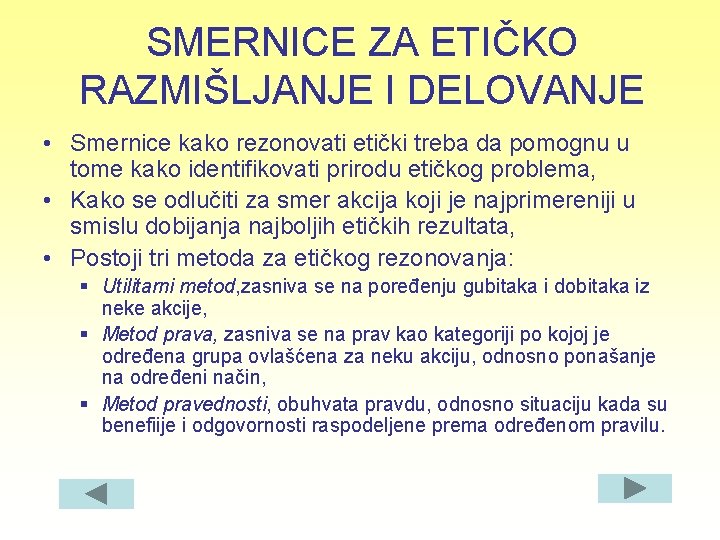 SMERNICE ZA ETIČKO RAZMIŠLJANJE I DELOVANJE

• Smernice kako rezonovati etički treba da pomognu u tome kako identifikovati prirodu etičkog problema,
• Kako se odlučiti za smer akcija koji je najprimereniji u smislu dobijanja najboljih etičkih rezultata,
• Postoji tri metoda za etičkog rezonovanja:
▪ Utilitarni metod,zasniva se na poređenju gubitaka i dobitaka iz neke akcije,
▪ Metod prava, zasniva se na prav kao kategoriji po kojoj je određena grupa ovlašćena za neku akciju, odnosno ponašanje na određeni način,
▪ Metod pravednosti, obuhvata pravdu, odnosno situaciju kada su benefiije i odgovornosti raspodeljene prema određenom pravilu.